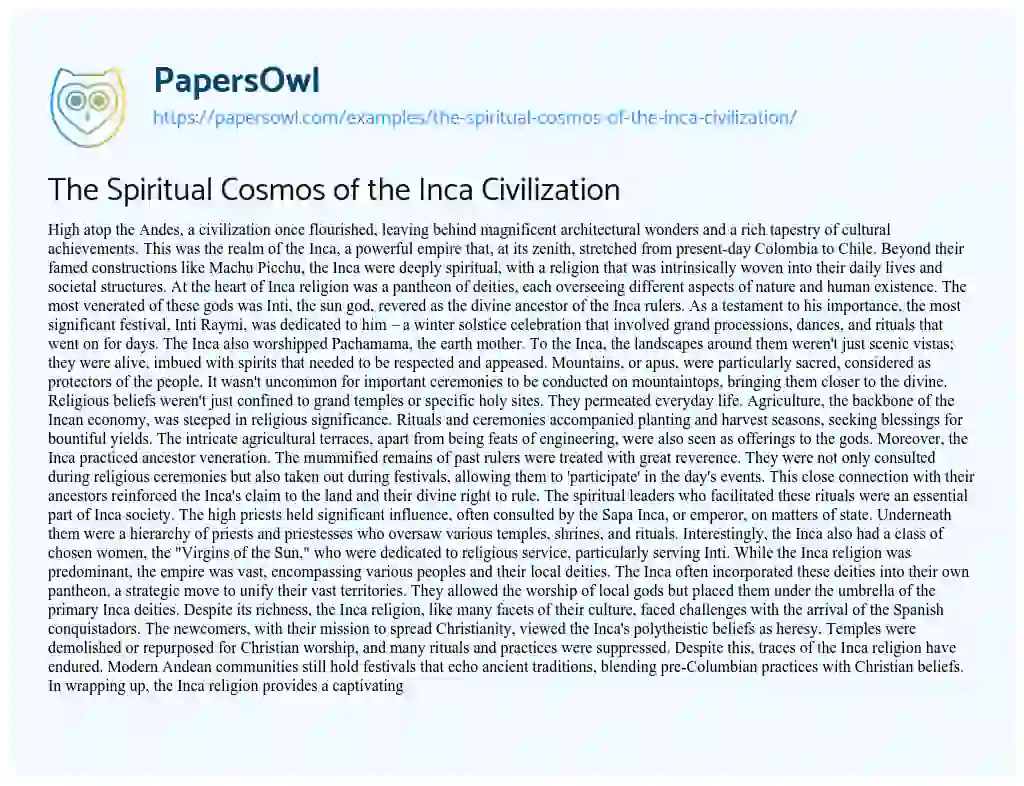 PapersOwl

https://papersowl.com/examples/the-spiritual-cosmos-of-the-inca-civilization/

The Spiritual Cosmos of the Inca Civilization

High atop the Andes, a civilization once flourished, leaving behind magnificent architectural wonders and a rich tapestry of cultural achievements. This was the realm of the Inca, a powerful empire that, at its zenith, stretched from present-day Colombia to Chile. Beyond their famed constructions like Machu Picchu, the Inca were deeply spiritual, with a religion that was intrinsically woven into their daily lives and societal structures. At the heart of Inca religion was a pantheon of deities, each overseeing different aspects of nature and human existence. The most venerated of these gods was Inti, the sun god, revered as the divine ancestor of the Inca rulers. As a testament to his importance, the most significant festival, Inti Raymi, was dedicated to him – a winter solstice celebration that involved grand processions, dances, and rituals that went on for days. The Inca also worshipped Pachamama, the earth mother. To the Inca, the landscapes around them weren't just scenic vistas; they were alive, imbued with spirits that needed to be respected and appeased. Mountains, or apus, were particularly sacred, considered as protectors of the people. It wasn't uncommon for important ceremonies to be conducted on mountaintops, bringing them closer to the divine. Religious beliefs weren't just confined to grand temples or specific holy sites. They permeated everyday life. Agriculture, the backbone of the Incan economy, was steeped in religious significance. Rituals and ceremonies accompanied planting and harvest seasons, seeking blessings for bountiful yields. The intricate agricultural terraces, apart from being feats of engineering, were also seen as offerings to the gods. Moreover, the Inca practiced ancestor veneration. The mummified remains of past rulers were treated with great reverence. They were not only consulted during religious ceremonies but also taken out during festivals, allowing them to 'participate' in the day's events. This close connection with their ancestors reinforced the Inca's claim to the land and their divine right to rule. The spiritual leaders who facilitated these rituals were an essential part of Inca society. The high priests held significant influence, often consulted by the Sapa Inca, or emperor, on matters of state. Underneath them were a hierarchy of priests and priestesses who oversaw various temples, shrines, and rituals. Interestingly, the Inca also had a class of chosen women, the "Virgins of the Sun," who were dedicated to religious service, particularly serving Inti. While the Inca religion was predominant, the empire was vast, encompassing various peoples and their local deities. The Inca often incorporated these deities into their own pantheon, a strategic move to unify their vast territories. They allowed the worship of local gods but placed them under the umbrella of the primary Inca deities. Despite its richness, the Inca religion, like many facets of their culture, faced challenges with the arrival of the Spanish conquistadors. The newcomers, with their mission to spread Christianity, viewed the Inca's polytheistic beliefs as heresy. Temples were demolished or repurposed for Christian worship, and many rituals and practices were suppressed. Despite this, traces of the Inca religion have endured. Modern Andean communities still hold festivals that echo ancient traditions, blending pre-Columbian practices with Christian beliefs. In wrapping up, the Inca religion provides a captivating